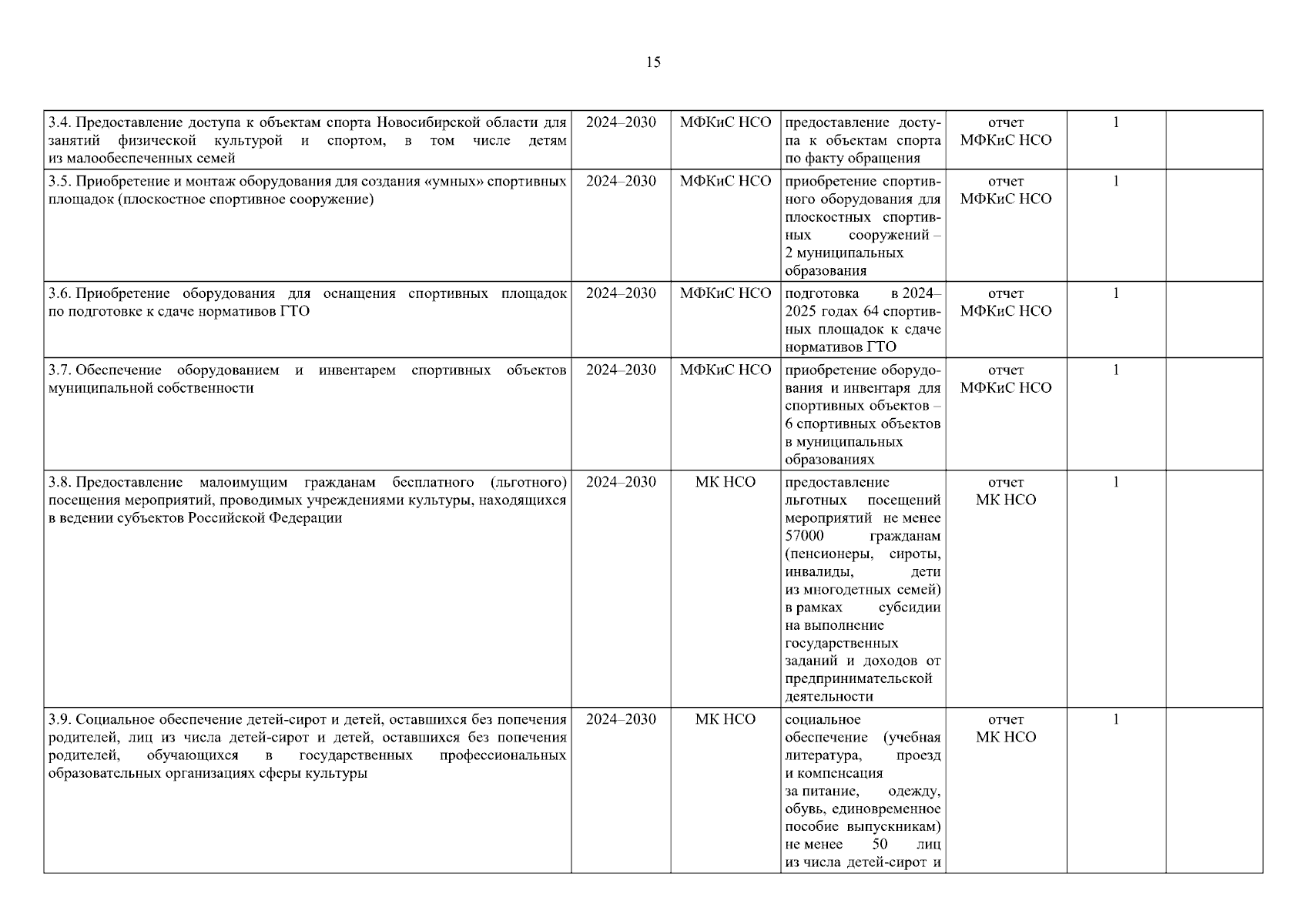 15

| | | | | | | |
|---|---|---|---|---|---|---|
| 3.4. Предоставление доступа к объектам спорта Новосибирской области для занятий физической культурой и спортом, в том числе детям из малообеспеченных семей | 2024–2030 | МФКиС НСО | предоставление доступа к объектам спорта по факту обращения | отчет МФКиС НСО | 1 | |
| 3.5. Приобретение и монтаж оборудования для создания «умных» спортивных площадок (плоскостное спортивное сооружение) | 2024–2030 | МФКиС НСО | приобретение спортивного оборудования для плоскостных спортивных сооружений – 2 муниципальных образования | отчет МФКиС НСО | 1 | |
| 3.6. Приобретение оборудования для оснащения спортивных площадок по подготовке к сдаче нормативов ГТО | 2024–2030 | МФКиС НСО | подготовка в 2024–2025 годах 64 спортивных площадок к сдаче нормативов ГТО | отчет МФКиС НСО | 1 | |
| 3.7. Обеспечение оборудованием и инвентарем спортивных объектов муниципальной собственности | 2024–2030 | МФКиС НСО | приобретение оборудования и инвентаря для спортивных объектов – 6 спортивных объектов в муниципальных образованиях | отчет МФКиС НСО | 1 | |
| 3.8. Предоставление малоимущим гражданам бесплатного (льготного) посещения мероприятий, проводимых учреждениями культуры, находящихся в ведении субъектов Российской Федерации | 2024–2030 | МК НСО | предоставление льготных посещений мероприятий не менее 57000 гражданам (пенсионеры, сироты, инвалиды, дети из многодетных семей) в рамках субсидии на выполнение государственных заданий и доходов от предпринимательской деятельности | отчет МК НСО | 1 | |
| 3.9. Социальное обеспечение детей-сирот и детей, оставшихся без попечения родителей, лиц из числа детей-сирот и детей, оставшихся без попечения родителей, обучающихся в государственных профессиональных образовательных организациях сферы культуры | 2024–2030 | МК НСО | социальное обеспечение (учебная литература, проезд и компенсация за питание, одежду, обувь, единовременное пособие выпускникам) не менее 50 лиц из числа детей-сирот и | отчет МК НСО | 1 | |